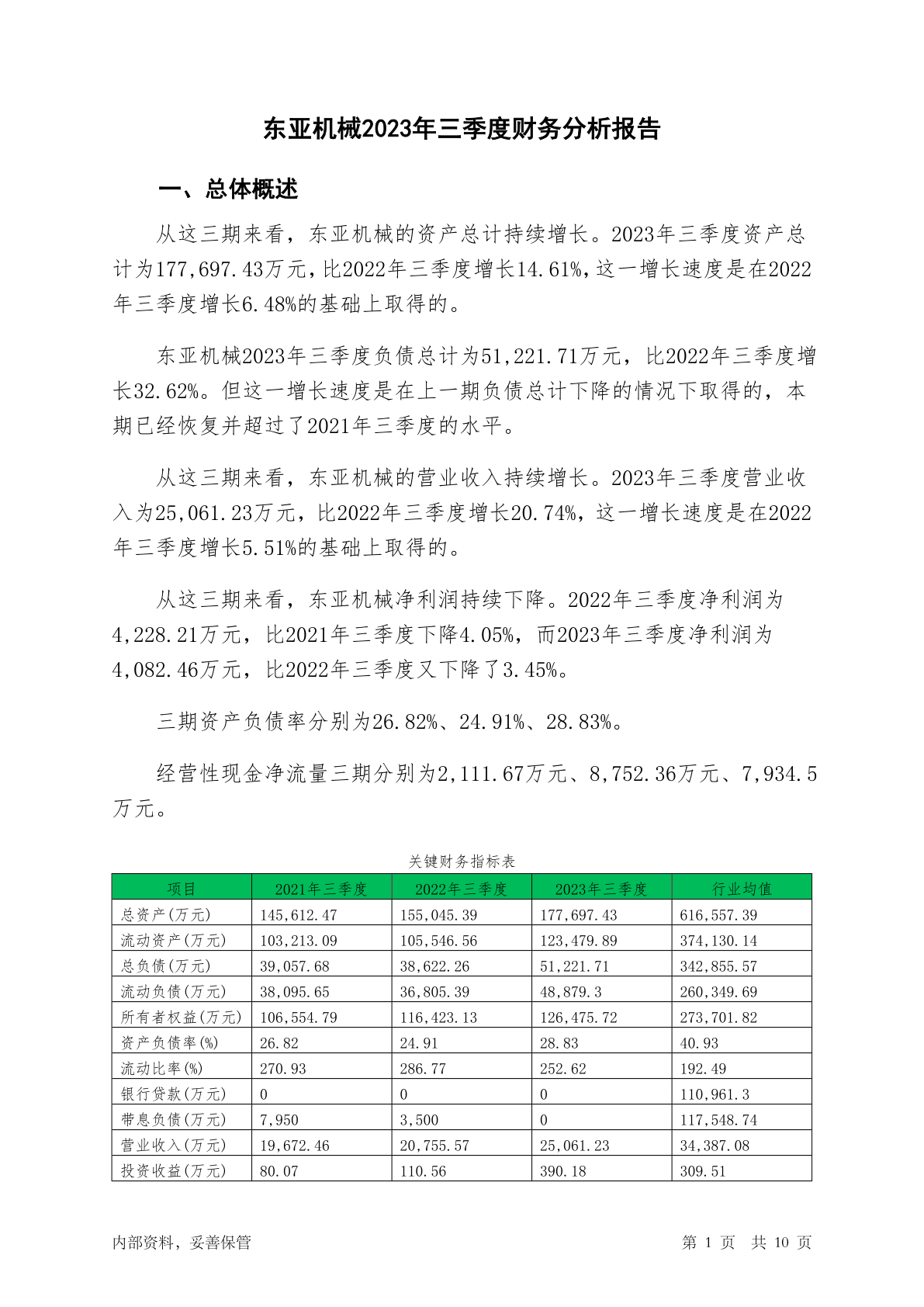 东亚机械2023年三季度财务分析报告

一、总体概述

从这三期来看，东亚机械的资产总计持续增长。2023年三季度资产总计为177,697.43万元，比2022年三季度增长14.61%，这一增长速度是在2022年三季度增长6.48%的基础上取得的。

东亚机械2023年三季度负债总计为51,221.71万元，比2022年三季度增长32.62%。但这一增长速度是在上一期负债总计下降的情况下取得的，本期已经恢复并超过了2021年三季度的水平。

从这三期来看，东亚机械的营业收入持续增长。2023年三季度营业收入为25,061.23万元，比2022年三季度增长20.74%，这一增长速度是在2022年三季度增长5.51%的基础上取得的。

从这三期来看，东亚机械净利润持续下降。2022年三季度净利润为4,228.21万元，比2021年三季度下降4.05%，而2023年三季度净利润为4,082.46万元，比2022年三季度又下降了3.45%。

三期资产负债率分别为26.82%、24.91%、28.83%。

经营性现金净流量三期分别为2,111.67万元、8,752.36万元、7,934.5万元。

关键财务指标表

| 项目 | 2021年三季度 | 2022年三季度 | 2023年三季度 | 行业均值 |
|---|---|---|---|---|
| 总资产(万元) | 145,612.47 | 155,045.39 | 177,697.43 | 616,557.39 |
| 流动资产(万元) | 103,213.09 | 105,546.56 | 123,479.89 | 374,130.14 |
| 总负债(万元) | 39,057.68 | 38,622.26 | 51,221.71 | 342,855.57 |
| 流动负债(万元) | 38,095.65 | 36,805.39 | 48,879.3 | 260,349.69 |
| 所有者权益(万元) | 106,554.79 | 116,423.13 | 126,475.72 | 273,701.82 |
| 资产负债率(%) | 26.82 | 24.91 | 28.83 | 40.93 |
| 流动比率(%) | 270.93 | 286.77 | 252.62 | 192.49 |
| 银行贷款(万元) | 0 | 0 | 0 | 110,961.3 |
| 带息负债(万元) | 7,950 | 3,500 | 0 | 117,548.74 |
| 营业收入(万元) | 19,672.46 | 20,755.57 | 25,061.23 | 34,387.08 |
| 投资收益(万元) | 80.07 | 110.56 | 390.18 | 309.51 |

内部资料，妥善保管

第 1 页 共 10 页